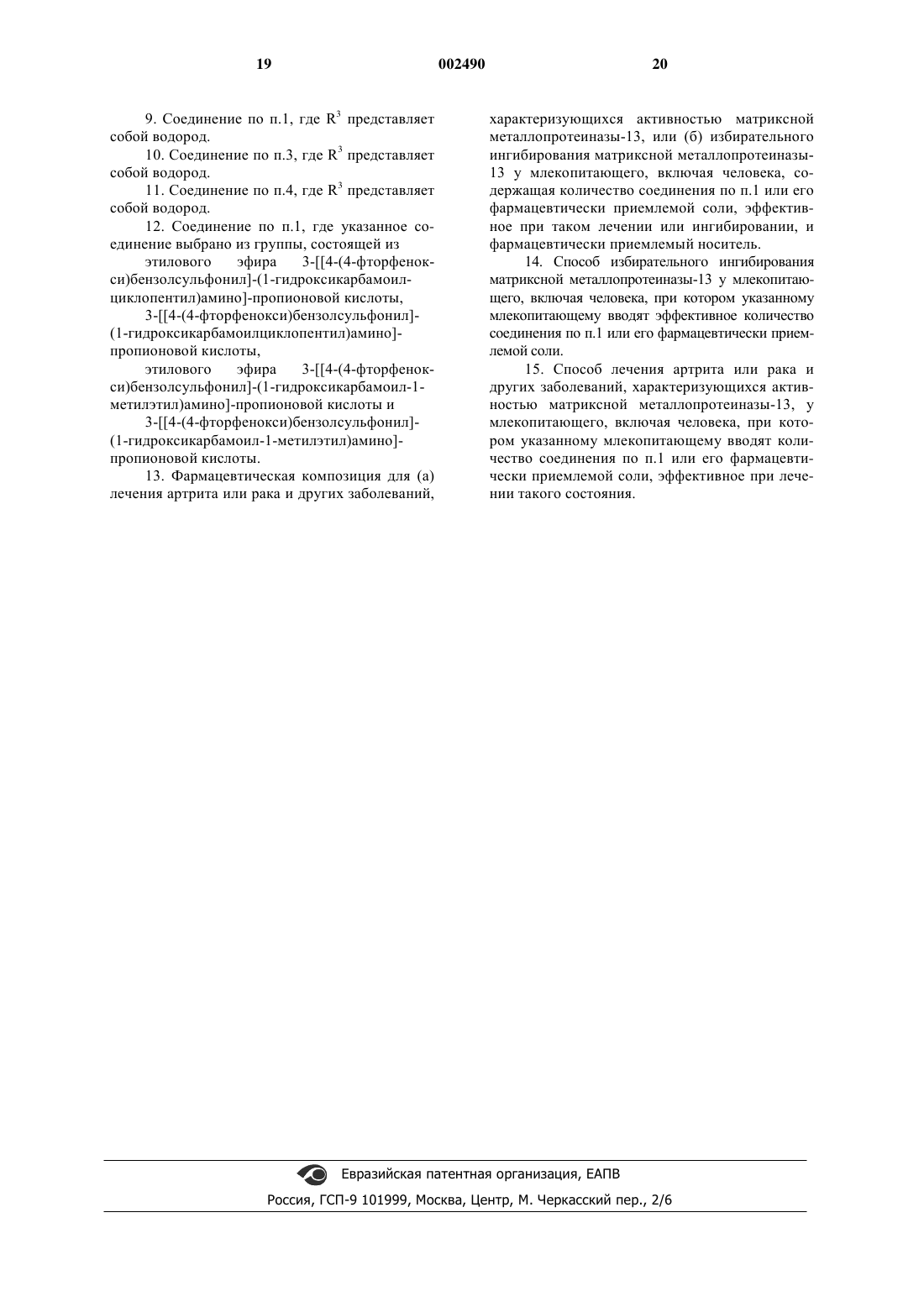 19 002490 20

9. Соединение по п.1, где $R^3$ представляет собой водород.

10. Соединение по п.3, где $R^3$ представляет собой водород.

11. Соединение по п.4, где $R^3$ представляет собой водород.

12. Соединение по п.1, где указанное соединение выбрано из группы, состоящей из

этилового эфира 3-[[4-(4-фторфенокси)бензолсульфонил]-(1-гидроксикарбамоилциклопентил)амино]-пропионовой кислоты,

3-[[4-(4-фторфенокси)бензолсульфонил]-(1-гидроксикарбамоилциклопентил)амино]-пропионовой кислоты,

этилового эфира 3-[[4-(4-фторфенокси)бензолсульфонил]-(1-гидроксикарбамоил-1-метилэтил)амино]-пропионовой кислоты и

3-[[4-(4-фторфенокси)бензолсульфонил]-(1-гидроксикарбамоил-1-метилэтил)амино]-пропионовой кислоты.

13. Фармацевтическая композиция для (а) лечения артрита или рака и других заболеваний, характеризующихся активностью матриксной металлопротеиназы-13, или (б) избирательного ингибирования матриксной металлопротеиназы-13 у млекопитающего, включая человека, содержащая количество соединения по п.1 или его фармацевтически приемлемой соли, эффективное при таком лечении или ингибировании, и фармацевтически приемлемый носитель.

14. Способ избирательного ингибирования матриксной металлопротеиназы-13 у млекопитающего, включая человека, при котором указанному млекопитающему вводят эффективное количество соединения по п.1 или его фармацевтически приемлемой соли.

15. Способ лечения артрита или рака и других заболеваний, характеризующихся активностью матриксной металлопротеиназы-13, у млекопитающего, включая человека, при котором указанному млекопитающему вводят количество соединения по п.1 или его фармацевтически приемлемой соли, эффективное при лечении такого состояния.

Евразийская патентная организация, ЕАПВ

Россия, ГСП-9 101999, Москва, Центр, М. Черкасский пер., 2/6